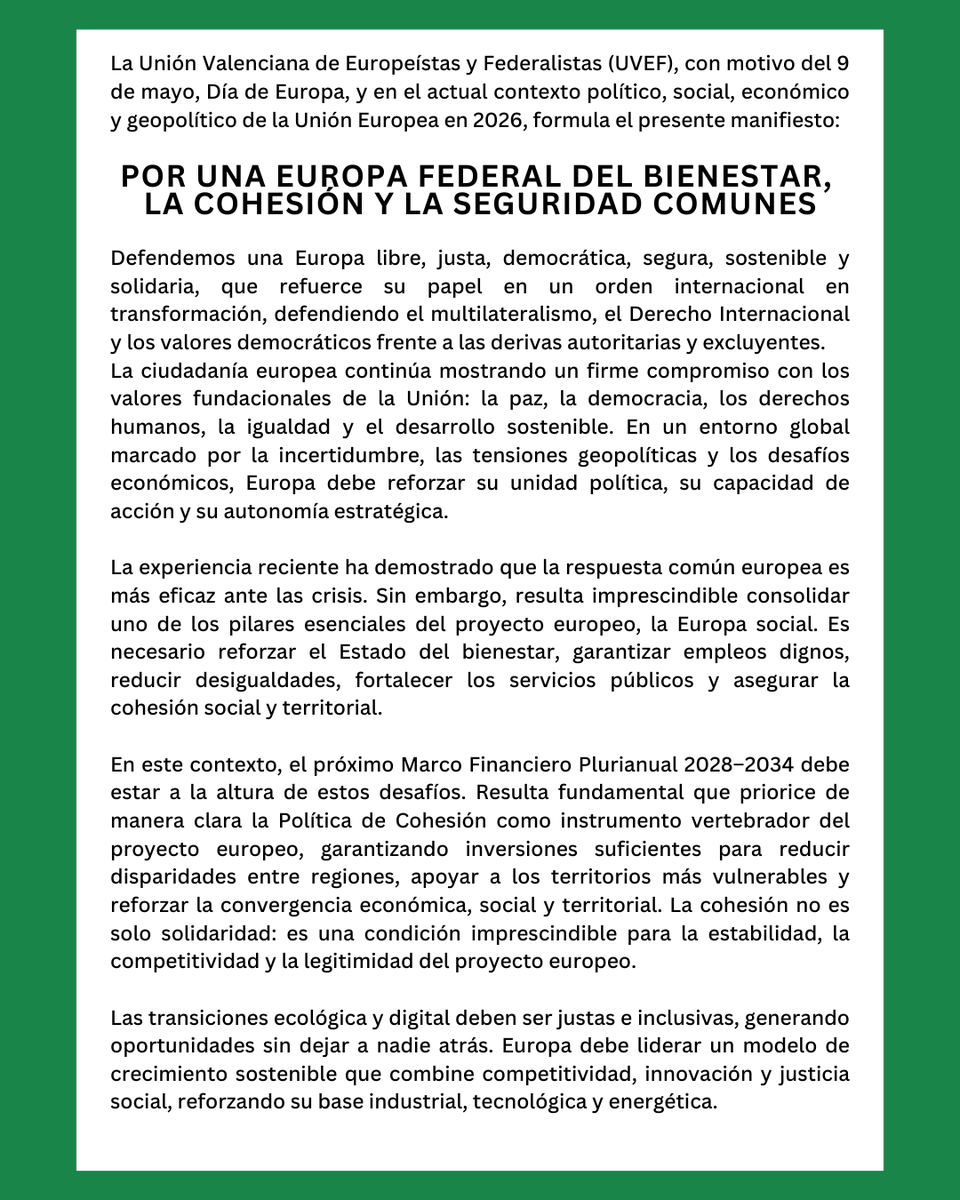 La Unión Valenciana de Europeístas y Federalistas (UVEF), con motivo del 9 de mayo, Día de Europa, y en el actual contexto político, social, económico y geopolítico de la Unión Europea en 2026, formula el presente manifiesto:

POR UNA EUROPA FEDERAL DEL BIENESTAR, LA COHESIÓN Y LA SEGURIDAD COMUNES

Defendemos una Europa libre, justa, democrática, segura, sostenible y solidaria, que refuerce su papel en un orden internacional en transformación, defendiendo el multilateralismo, el Derecho Internacional y los valores democráticos frente a las derivas autoritarias y excluyentes.
La ciudadanía europea continúa mostrando un firme compromiso con los valores fundacionales de la Unión: la paz, la democracia, los derechos humanos, la igualdad y el desarrollo sostenible. En un entorno global marcado por la incertidumbre, las tensiones geopolíticas y los desafíos económicos, Europa debe reforzar su unidad política, su capacidad de acción y su autonomía estratégica.

La experiencia reciente ha demostrado que la respuesta común europea es más eficaz ante las crisis. Sin embargo, resulta imprescindible consolidar uno de los pilares esenciales del proyecto europeo, la Europa social. Es necesario reforzar el Estado del bienestar, garantizar empleos dignos, reducir desigualdades, fortalecer los servicios públicos y asegurar la cohesión social y territorial.

En este contexto, el próximo Marco Financiero Plurianual 2028–2034 debe estar a la altura de estos desafíos. Resulta fundamental que priorice de manera clara la Política de Cohesión como instrumento vertebrador del proyecto europeo, garantizando inversiones suficientes para reducir disparidades entre regiones, apoyar a los territorios más vulnerables y reforzar la convergencia económica, social y territorial. La cohesión no es solo solidaridad: es una condición imprescindible para la estabilidad, la competitividad y la legitimidad del proyecto europeo.

Las transiciones ecológica y digital deben ser justas e inclusivas, generando oportunidades sin dejar a nadie atrás. Europa debe liderar un modelo de crecimiento sostenible que combine competitividad, innovación y justicia social, reforzando su base industrial, tecnológica y energética.